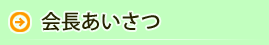 会長あいさつ